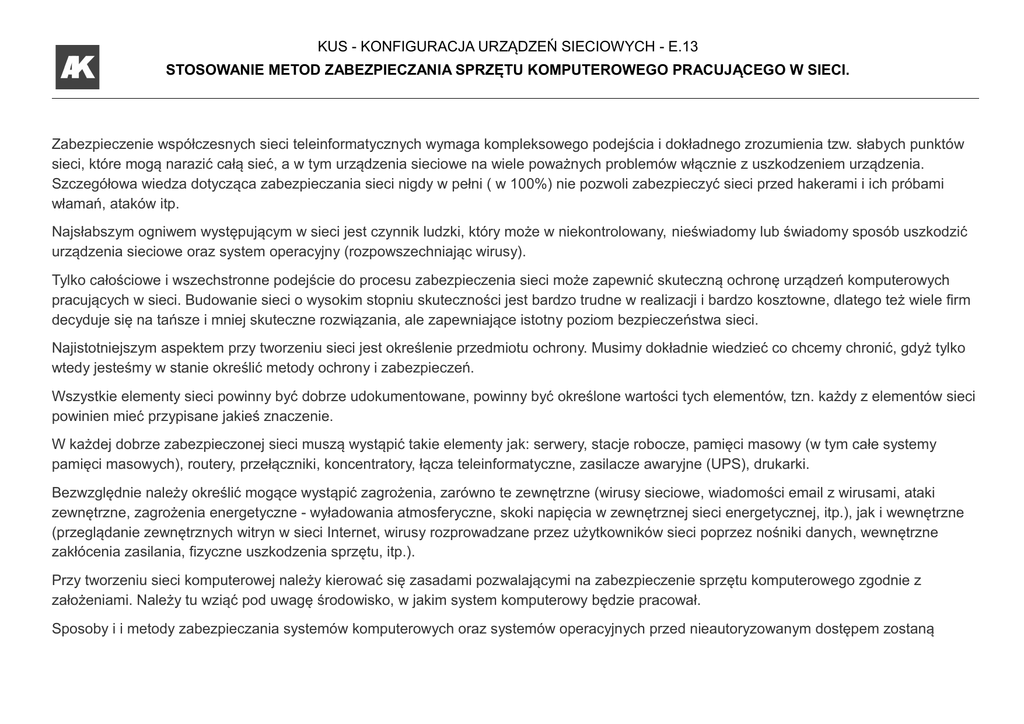 AK

KUS - KONFIGURACJA URZĄDZEŃ SIECIOWYCH - E.13
STOSOWANIE METOD ZABEZPIECZANIA SPRZĘTU KOMPUTEROWEGO PRACUJĄCEGO W SIECI.

Zabezpieczenie współczesnych sieci teleinformatycznych wymaga kompleksowego podejścia i dokładnego zrozumienia tzw. słabych punktów sieci, które mogą narazić całą sieć, a w tym urządzenia sieciowe na wiele poważnych problemów włącznie z uszkodzeniem urządzenia. Szczegółowa wiedza dotycząca zabezpieczania sieci nigdy w pełni ( w 100%) nie pozwoli zabezpieczyć sieci przed hakerami i ich próbami włamań, ataków itp.

Najsłabszym ogniwem występującym w sieci jest czynnik ludzki, który może w niekontrolowany, nieświadomy lub świadomy sposób uszkodzić urządzenia sieciowe oraz system operacyjny (rozpowszechniając wirusy).

Tylko całościowe i wszechstronne podejście do procesu zabezpieczenia sieci może zapewnić skuteczną ochronę urządzeń komputerowych pracujących w sieci. Budowanie sieci o wysokim stopniu skuteczności jest bardzo trudne w realizacji i bardzo kosztowne, dlatego też wiele firm decyduje się na tańsze i mniej skuteczne rozwiązania, ale zapewniające istotny poziom bezpieczeństwa sieci.

Najistotniejszym aspektem przy tworzeniu sieci jest określenie przedmiotu ochrony. Musimy dokładnie wiedzieć co chcemy chronić, gdyż tylko wtedy jesteśmy w stanie określić metody ochrony i zabezpieczeń.

Wszystkie elementy sieci powinny być dobrze udokumentowane, powinny być określone wartości tych elementów, tzn. każdy z elementów sieci powinien mieć przypisane jakieś znaczenie.

W każdej dobrze zabezpieczonej sieci muszą wystąpić takie elementy jak: serwery, stacje robocze, pamięci masowy (w tym całe systemy pamięci masowych), routery, przełączniki, koncentratory, łącza teleinformatyczne, zasilacze awaryjne (UPS), drukarki.

Bezwzględnie należy określić mogące wystąpić zagrożenia, zarówno te zewnętrzne (wirusy sieciowe, wiadomości email z wirusami, ataki zewnętrzne, zagrożenia energetyczne - wyładowania atmosferyczne, skoki napięcia w zewnętrznej sieci energetycznej, itp.), jak i wewnętrzne (przeglądanie zewnętrznych witryn w sieci Internet, wirusy rozprowadzane przez użytkowników sieci poprzez nośniki danych, wewnętrzne zakłócenia zasilania, fizyczne uszkodzenia sprzętu, itp.).

Przy tworzeniu sieci komputerowej należy kierować się zasadami pozwalającymi na zabezpieczenie sprzętu komputerowego zgodnie z założeniami. Należy tu wziąć pod uwagę środowisko, w jakim system komputerowy będzie pracował.

Sposoby i i metody zabezpieczania systemów komputerowych oraz systemów operacyjnych przed nieautoryzowanym dostępem zostaną